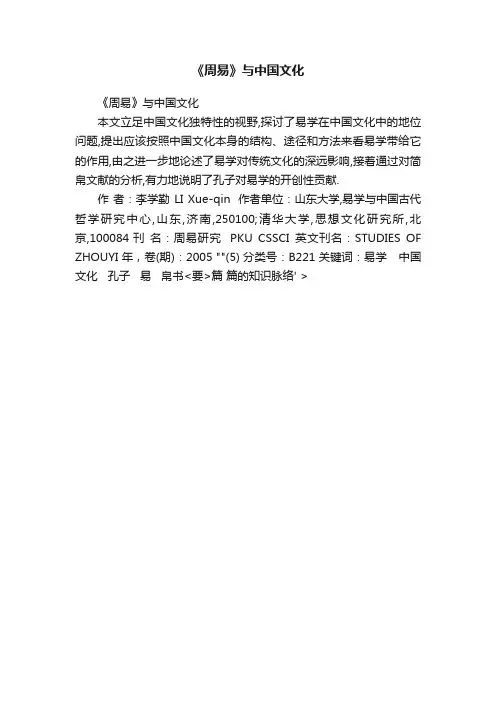 《周易》与中国文化

《周易》与中国文化

本文立足中国文化独特性的视野,探讨了易学在中国文化中的地位问题,提出应该按照中国文化本身的结构、途径和方法来看易学带给它的作用,由之进一步地论述了易学对传统文化的深远影响,接着通过对简帛文献的分析,有力地说明了孔子对易学的开创性贡献.

作 者：李学勤 LI Xue-qin 作者单位：山东大学,易学与中国古代哲学研究中心,山东,济南,250100;清华大学,思想文化研究所,北京,100084 刊 名：周易研究 PKU CSSCI 英文刊名：STUDIES OF ZHOUYI 年，卷(期)：2005 ""(5) 分类号：B221 关键词：易学 中国文化 孔子 易 帛书<要>篇 篇的知识脉络' >